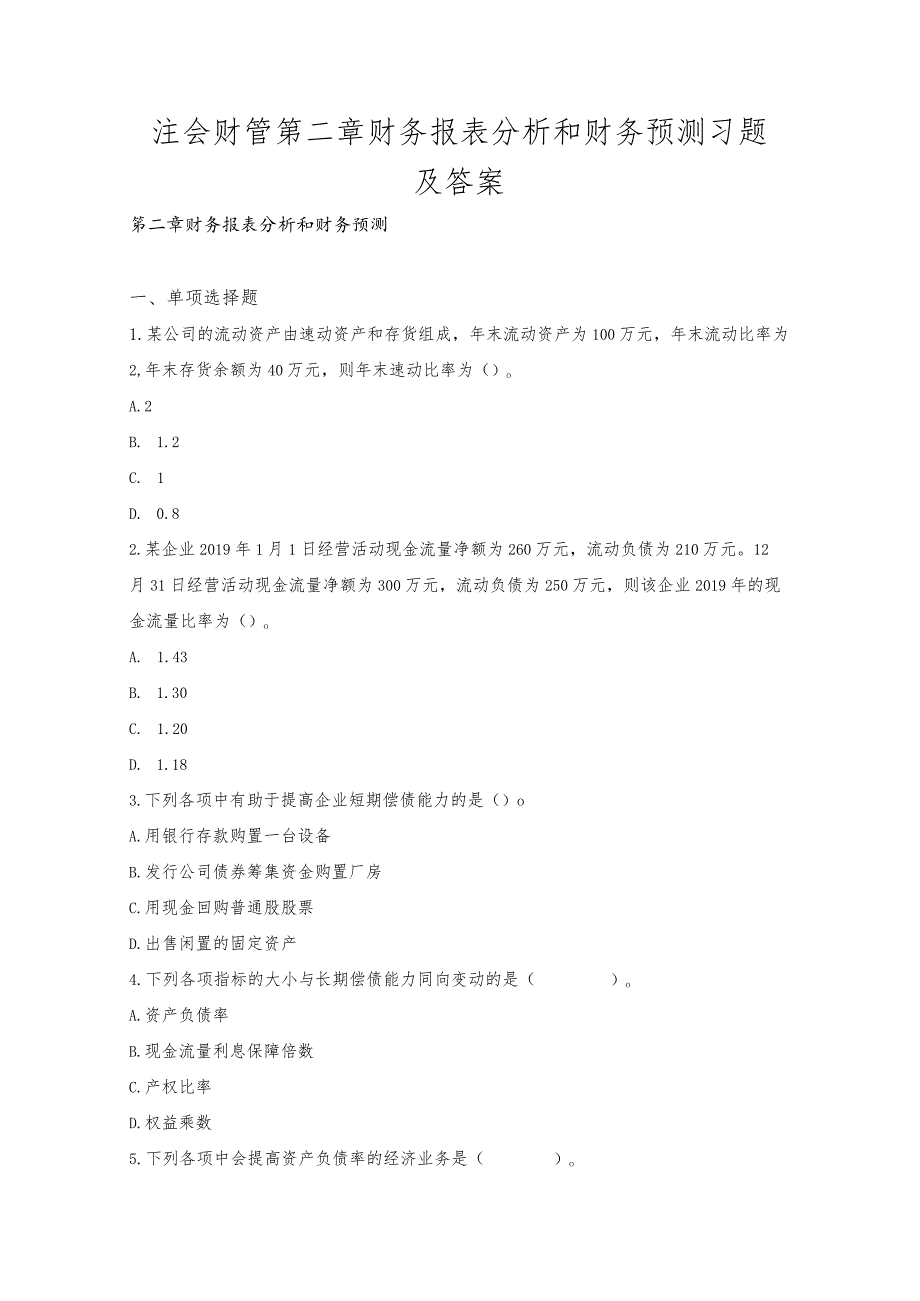 注会财管第二章财务报表分析和财务预测习题及答案

第二章财务报表分析和财务预测

一、单项选择题

1.某公司的流动资产由速动资产和存货组成，年末流动资产为100万元，年末流动比率为2,年末存货余额为40万元，则年末速动比率为()。

A.2

B. 1.2

C. 1

D. 0.8

2.某企业2019年1月1日经营活动现金流量净额为260万元，流动负债为210万元。12月31日经营活动现金流量净额为300万元，流动负债为250万元，则该企业2019年的现金流量比率为()。

A. 1.43

B. 1.30

C. 1.20

D. 1.18

3.下列各项中有助于提高企业短期偿债能力的是()o

A.用银行存款购置一台设备

B.发行公司债券筹集资金购置厂房

C.用现金回购普通股股票

D.出售闲置的固定资产

4.下列各项指标的大小与长期偿债能力同向变动的是（　　）。

A.资产负债率

B.现金流量利息保障倍数

C.产权比率

D.权益乘数

5.下列各项中会提高资产负债率的经济业务是（　　）。